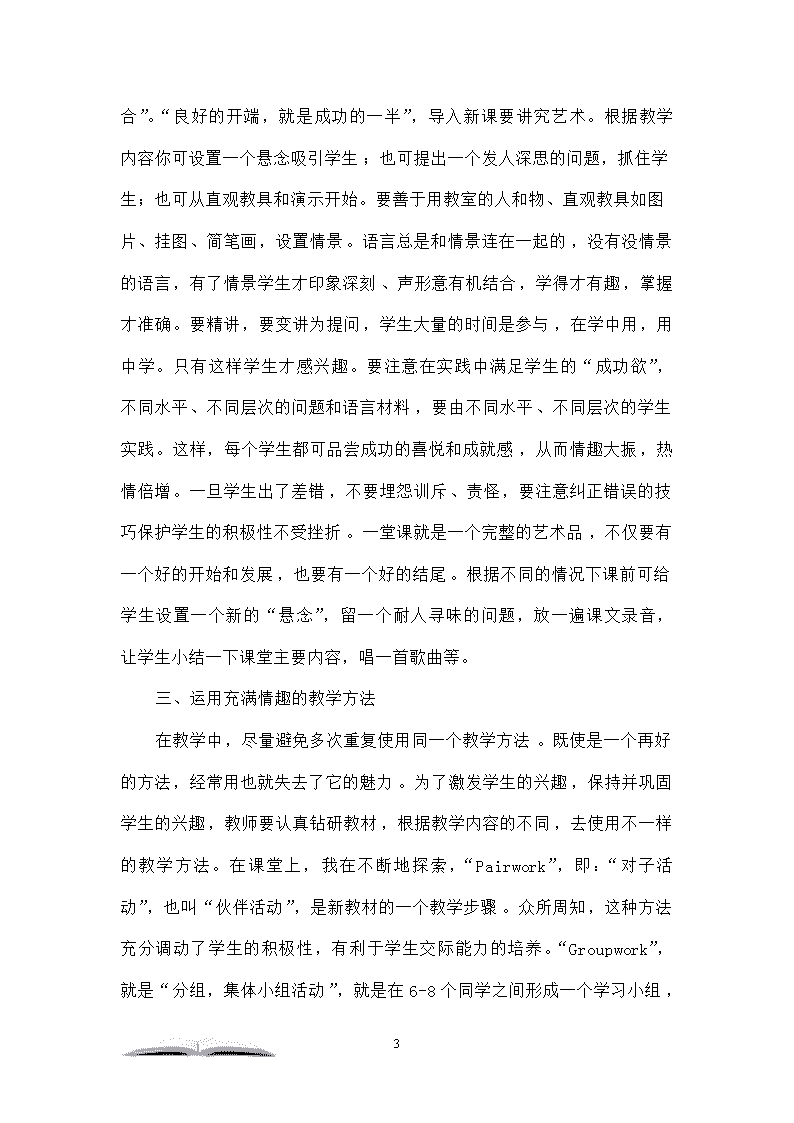 合”。“良好的开端，就是成功的一半”，导入新课要讲究艺术。根据教学内容你可设置一个悬念吸引学生；也可提出一个发人深思的问题，抓住学生；也可从直观教具和演示开始。要善于用教室的人和物、直观教具如图片、挂图、简笔画，设置情景。语言总是和情景连在一起的，没有没情景的语言，有了情景学生才印象深刻、声形意有机结合，学得才有趣，掌握才准确。要精讲，要变讲为提问，学生大量的时间是参与，在学中用，用中学。只有这样学生才感兴趣。要注意在实践中满足学生的“成功欲”，不同水平、不同层次的问题和语言材料，要由不同水平、不同层次的学生实践。这样，每个学生都可品尝成功的喜悦和成就感，从而情趣大振，热情倍增。一旦学生出了差错，不要埋怨训斥、责怪，要注意纠正错误的技巧保护学生的积极性不受挫折。一堂课就是一个完整的艺术品，不仅要有一个好的开始和发展，也要有一个好的结尾。根据不同的情况下课前可给学生设置一个新的“悬念”，留一个耐人寻味的问题，放一遍课文录音，让学生小结一下课堂主要内容，唱一首歌曲等。

三、运用充满情趣的教学方法

在教学中，尽量避免多次重复使用同一个教学方法。既使是一个再好的方法，经常用也就失去了它的魅力。为了激发学生的兴趣，保持并巩固学生的兴趣，教师要认真钻研教材，根据教学内容的不同，去使用不一样的教学方法。在课堂上，我在不断地探索，“Pairwork”，即：“对子活动”，也叫“伙伴活动”，是新教材的一个教学步骤。众所周知，这种方法充分调动了学生的积极性，有利于学生交际能力的培养。“Groupwork”，就是“分组，集体小组活动”，就是在6-8个同学之间形成一个学习小组，

3